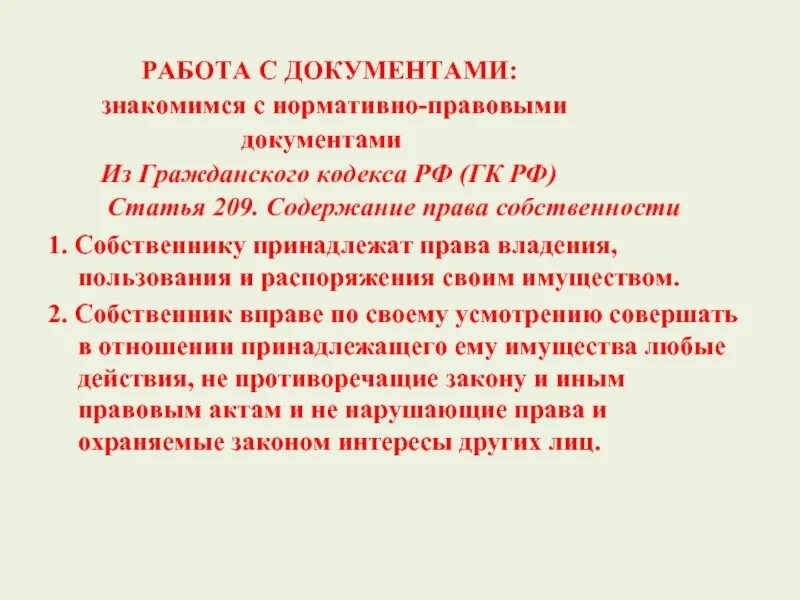 РАБОТА С ДОКУМЕНТАМИ:
знакомимся с нормативно-правовыми документами
Из Гражданского кодекса РФ (ГК РФ)
Статья 209. Содержание права собственности

1. Собственнику принадлежат права владения, пользования и распоряжения своим имуществом.

2. Собственник вправе по своему усмотрению совершать в отношении принадлежащего ему имущества любые действия, не противоречащие закону и иным правовым актам и не нарушающие права и охраняемые законом интересы других лиц.